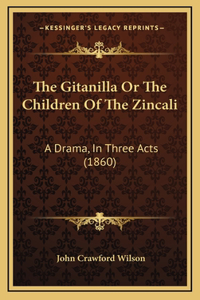 —KESSINGER'S LEGACY REPRINTS—

The Gitanilla Or The Children Of The Zincali

A Drama, In Three Acts (1860)

John Crawford Wilson